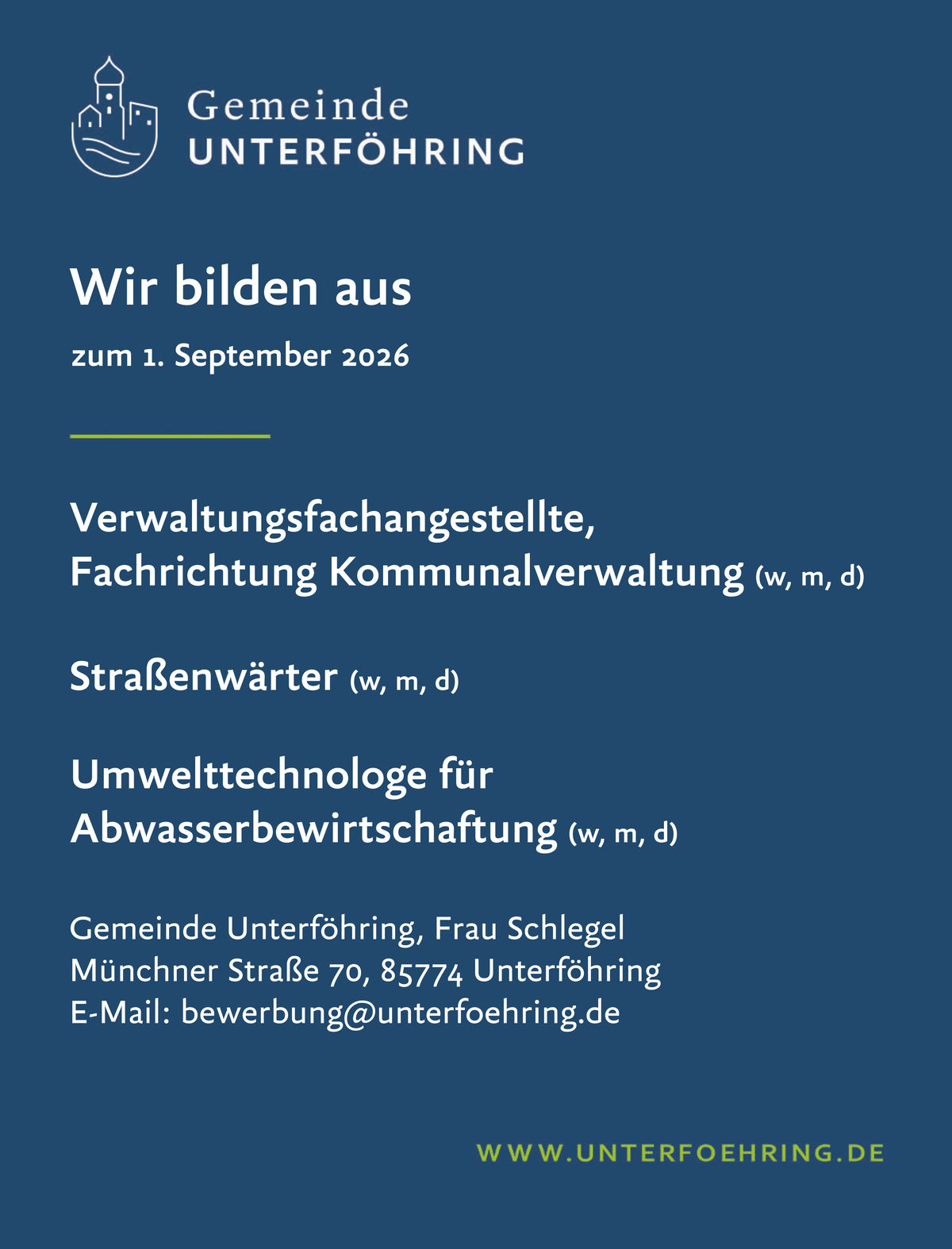 Gemeinde
UNTERFÖHRING

Wir bilden aus

zum 1. September 2026

Verwaltungsfachangestellte,
Fachrichtung Kommunalverwaltung (w, m, d)

Straßenwärter (w, m, d)

Umwelttechnologe für
Abwasserbewirtschaftung (w, m, d)

Gemeinde Unterföhring, Frau Schlegel
Münchner Straße 70, 85774 Unterföhring
E-Mail: bewerbung@unterfoehring.de

WWW.UNTERFOEHRING.DE